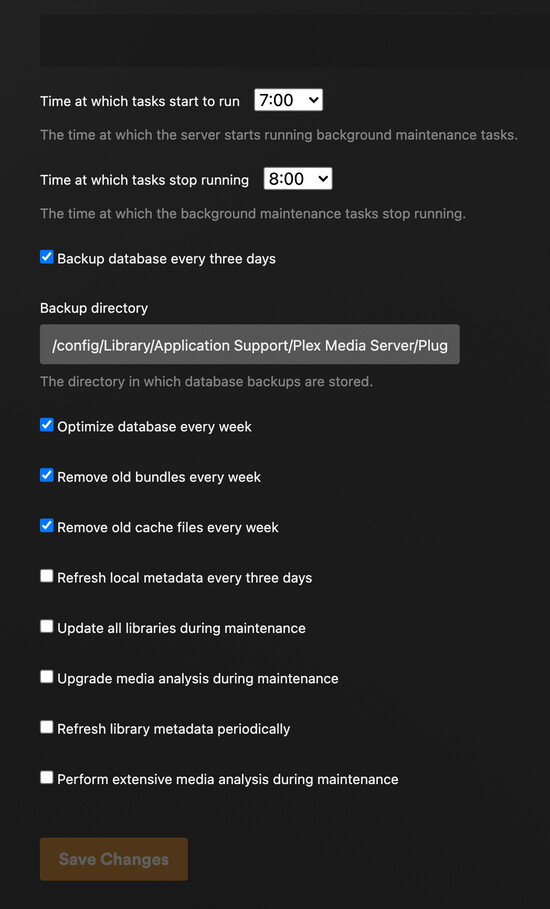 Time at which tasks start to run 7:00

The time at which the server starts running background maintenance tasks.

Time at which tasks stop running 8:00

The time at which the background maintenance tasks stop running.

Backup database every three days

Backup directory

/config/Library/Application Support/Plex Media Server/Plug

The directory in which database backups are stored.

Optimize database every week

Remove old bundles every week

Remove old cache files every week

Refresh local metadata every three days

Update all libraries during maintenance

Upgrade media analysis during maintenance

Refresh library metadata periodically

Perform extensive media analysis during maintenance

Save Changes